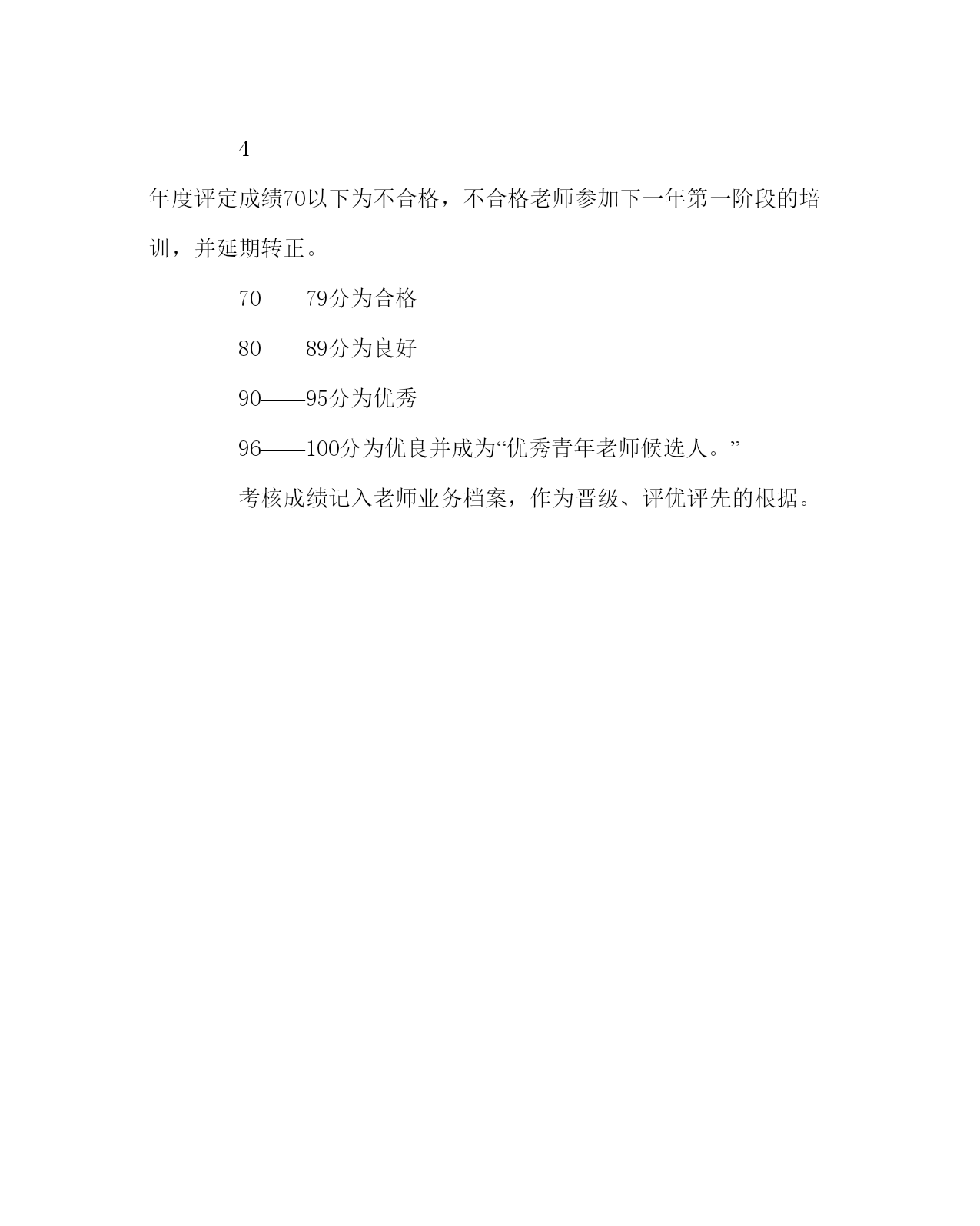 4

年度评定成绩70以下为不合格，不合格老师参加下一年第一阶段的培训，并延期转正。

70——79分为合格

80——89分为良好

90——95分为优秀

96——100分为优良并成为“优秀青年老师候选人。”

考核成绩记入老师业务档案，作为晋级、评优评先的根据。